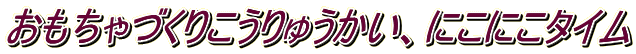 おもちゃづくりこうりゅうかい、にこにこタイム